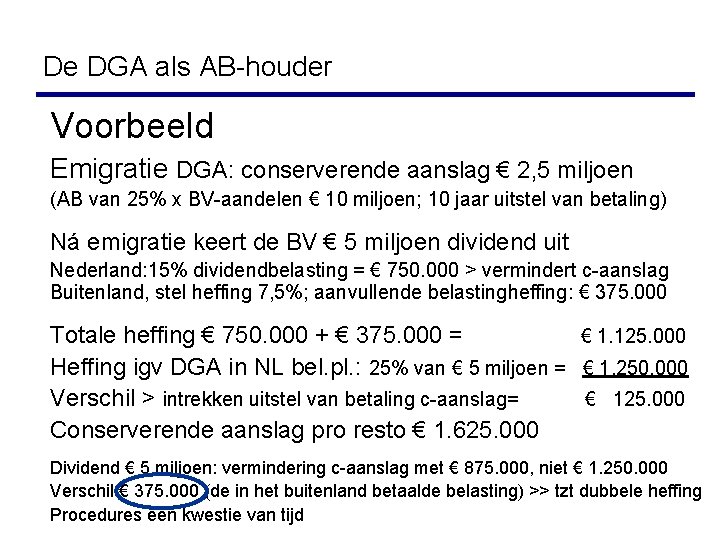 De DGA als AB-houder

Voorbeeld

Emigratie DGA: conserverende aanslag € 2,5 miljoen
(AB van 25% x BV-aandelen € 10 miljoen; 10 jaar uitstel van betaling)

Ná emigratie keert de BV € 5 miljoen dividend uit
Nederland:15% dividendbelasting = € 750.000 > vermindert c-aanslag
Buitenland, stel heffing 7,5%; aanvullende belastingheffing: € 375.000

Totale heffing € 750.000 + € 375.000 = € 1.125.000
Heffing igv DGA in NL bel.pl.: 25% van € 5 miljoen = € 1.250.000
Verschil > intrekken uitstel van betaling c-aanslag= € 125.000
Conserverende aanslag pro resto € 1.625.000

Dividend € 5 miljoen: vermindering c-aanslag met € 875.000, niet € 1.250.000
Verschil € 375.000 (de in het buitenland betaalde belasting) >> tzt dubbele heffing
Procedures een kwestie van tijd